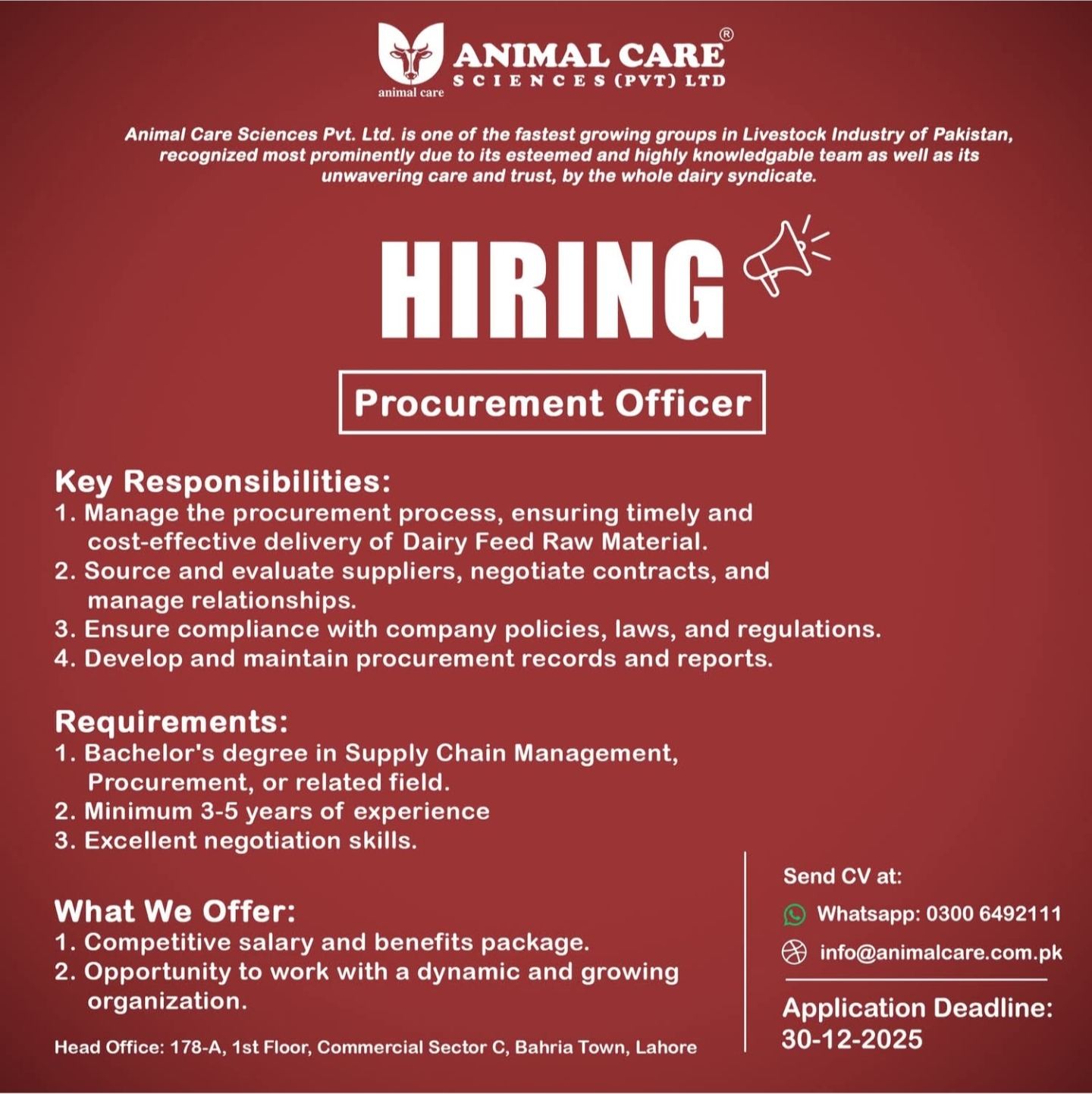 animal care

ANIMAL CARE®
SCIENCES (PVT) LTD

Animal Care Sciences Pvt. Ltd. is one of the fastest growing groups in Livestock Industry of Pakistan, recognized most prominently due to its esteemed and highly knowledgable team as well as its unwavering care and trust, by the whole dairy syndicate.

HIRING

Procurement Officer

Key Responsibilities:
1. Manage the procurement process, ensuring timely and cost-effective delivery of Dairy Feed Raw Material.
2. Source and evaluate suppliers, negotiate contracts, and manage relationships.
3. Ensure compliance with company policies, laws, and regulations.
4. Develop and maintain procurement records and reports.

Requirements:
1. Bachelor's degree in Supply Chain Management, Procurement, or related field.
2. Minimum 3-5 years of experience
3. Excellent negotiation skills.

What We Offer:
1. Competitive salary and benefits package.
2. Opportunity to work with a dynamic and growing organization.

Head Office: 178-A, 1st Floor, Commercial Sector C, Bahria Town, Lahore

Send CV at:
Whatsapp: 0300 6492111
info@animalcare.com.pk

Application Deadline:
30-12-2025